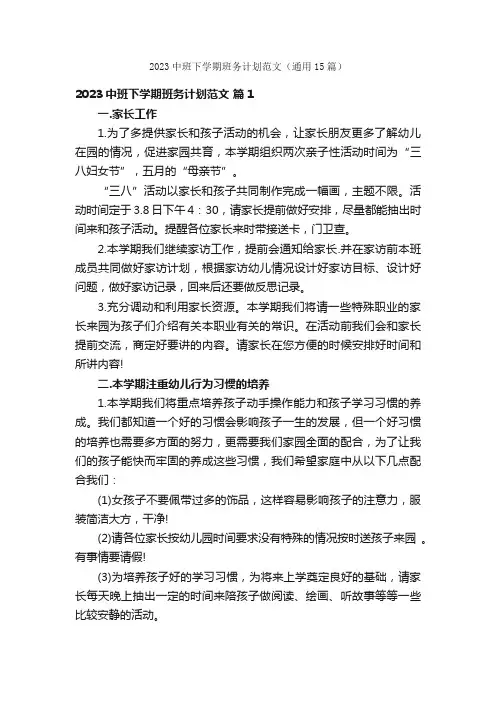 2023 中班下学期班务计划范文（通用 15 篇）

2023 中班下学期班务计划范文 篇 1

一.家长工作

1.为了多提供家长和孩子活动的机会，让家长朋友更多了解幼儿在园的情况，促进家园共育，本学期组织两次亲子性活动时间为“三八妇女节”，五月的“母亲节”。

“三八”活动以家长和孩子共同制作完成一幅画，主题不限。活动时间定于 3.8 日下午 4：30，请家长提前做好安排，尽量都能抽出时间来和孩子活动。提醒各位家长来时带接送卡，门卫查。

2.本学期我们继续家访工作，提前会通知给家长.并在家访前本班成员共同做好家访计划，根据家访幼儿情况设计好家访目标、设计好问题，做好家访记录，回来后还要做反思记录。

3.充分调动和利用家长资源。本学期我们将请一些特殊职业的家长来园为孩子们介绍有关本职业有关的常识。在活动前我们会和家长提前交流，商定好要讲的内容。请家长在您方便的时候安排好时间和所讲内容!

二.本学期注重幼儿行为习惯的培养

1.本学期我们将重点培养孩子动手操作能力和孩子学习习惯的养成。我们都知道一个好的习惯会影响孩子一生的发展，但一个好习惯的培养也需要多方面的努力，更需要我们家园全面的配合，为了让我们的孩子能快而牢固的养成这些习惯，我们希望家庭中从以下几点配合我们：

(1)女孩子不要佩带过多的饰品，这样容易影响孩子的注意力，服装简洁大方，干净!

(2)请各位家长按幼儿园时间要求没有特殊的情况按时送孩子来园 。有事情要请假!

(3)为培养孩子好的学习习惯，为将来上学奠定良好的基础，请家长每天晚上抽出一定的时间来陪孩子做阅读、绘画、听故事等等一些比较安静的活动。